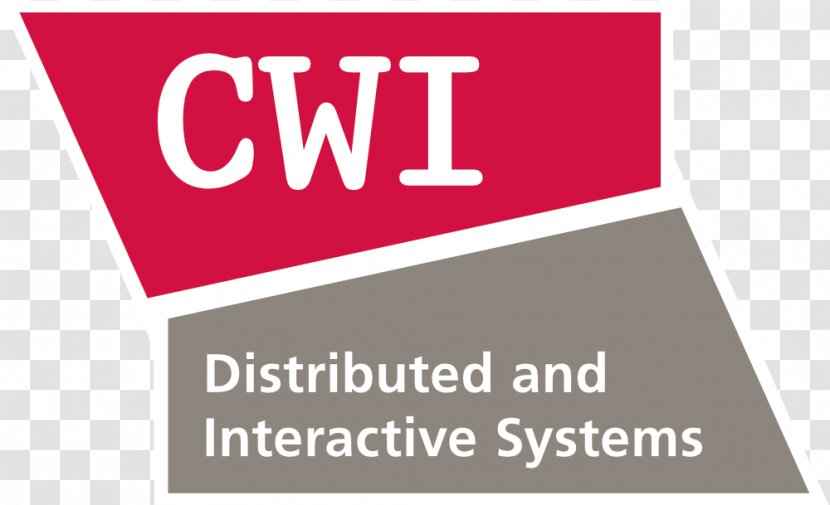 CWI

Distributed and Interactive Systems